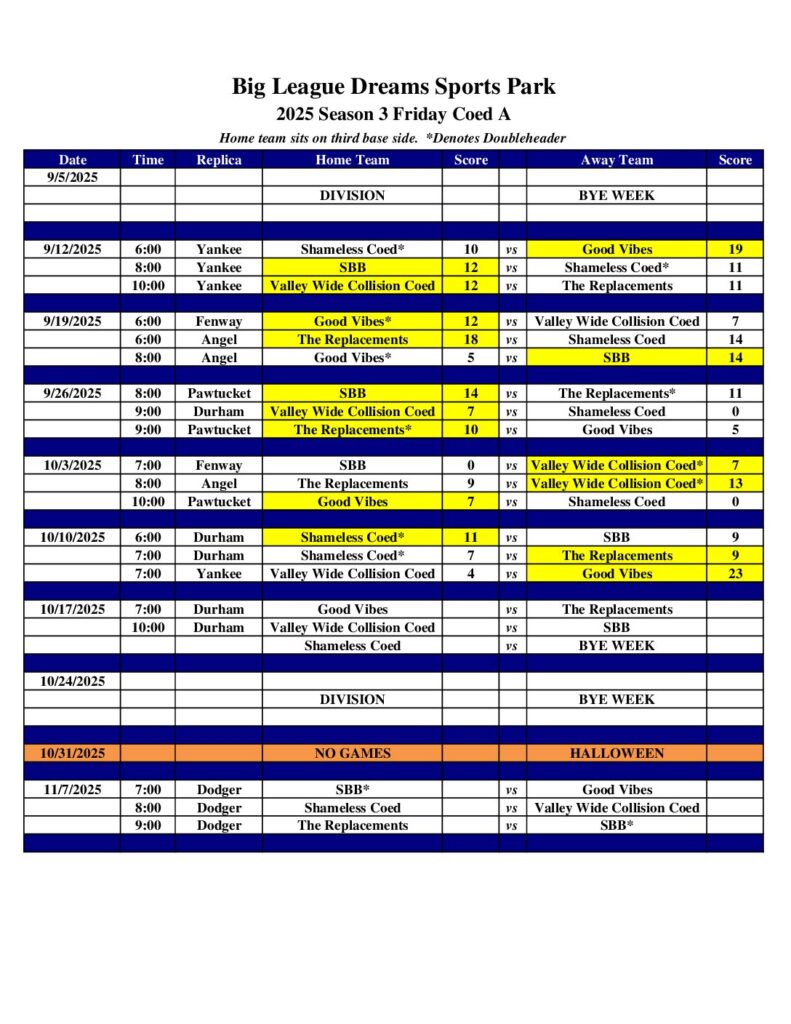 Big League Dreams Sports Park

2025 Season 3 Friday Coed A

Home team sits on third base side. *Denotes Doubleheader

| Date | Time | Replica | Home Team | Score | | Away Team | Score |
|---|---|---|---|---|---|---|---|
| 9/5/2025 | | | | | | | |
| | | | DIVISION | | | BYE WEEK | |
| | | | | | | | |
| 9/12/2025 | 6:00 | Yankee | Shameless Coed* | 10 | vs | Good Vibes | 19 |
| | 8:00 | Yankee | SBB | 12 | vs | Shameless Coed* | 11 |
| | 10:00 | Yankee | Valley Wide Collision Coed | 12 | vs | The Replacements | 11 |
| 9/19/2025 | 6:00 | Fenway | Good Vibes* | 12 | vs | Valley Wide Collision Coed | 7 |
| | 6:00 | Angel | The Replacements | 18 | vs | Shameless Coed | 14 |
| | 8:00 | Angel | Good Vibes* | 5 | vs | SBB | 14 |
| 9/26/2025 | 8:00 | Pawtucket | SBB | 14 | vs | The Replacements* | 11 |
| | 9:00 | Durham | Valley Wide Collision Coed | 7 | vs | Shameless Coed | 0 |
| | 9:00 | Pawtucket | The Replacements* | 10 | vs | Good Vibes | 5 |
| 10/3/2025 | 7:00 | Fenway | SBB | 0 | vs | Valley Wide Collision Coed* | 7 |
| | 8:00 | Angel | The Replacements | 9 | vs | Valley Wide Collision Coed* | 13 |
| | 10:00 | Pawtucket | Good Vibes | 7 | vs | Shameless Coed | 0 |
| 10/10/2025 | 6:00 | Durham | Shameless Coed* | 11 | vs | SBB | 9 |
| | 7:00 | Durham | Shameless Coed* | 7 | vs | The Replacements | 9 |
| | 7:00 | Yankee | Valley Wide Collision Coed | 4 | vs | Good Vibes | 23 |
| 10/17/2025 | 7:00 | Durham | Good Vibes | | vs | The Replacements | |
| | 10:00 | Durham | Valley Wide Collision Coed | | vs | SBB | |
| | | | Shameless Coed | | vs | BYE WEEK | |
| 10/24/2025 | | | | | | | |
| | | | DIVISION | | | BYE WEEK | |
| | | | | | | | |
| 10/31/2025 | | | NO GAMES | | | HALLOWEEN | |
| 11/7/2025 | 7:00 | Dodger | SBB* | | vs | Good Vibes | |
| | 8:00 | Dodger | Shameless Coed | | vs | Valley Wide Collision Coed | |
| | 9:00 | Dodger | The Replacements | | vs | SBB* | |